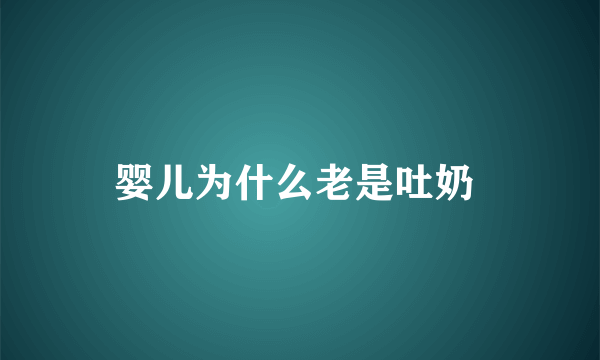 婴儿为什么老是吐奶